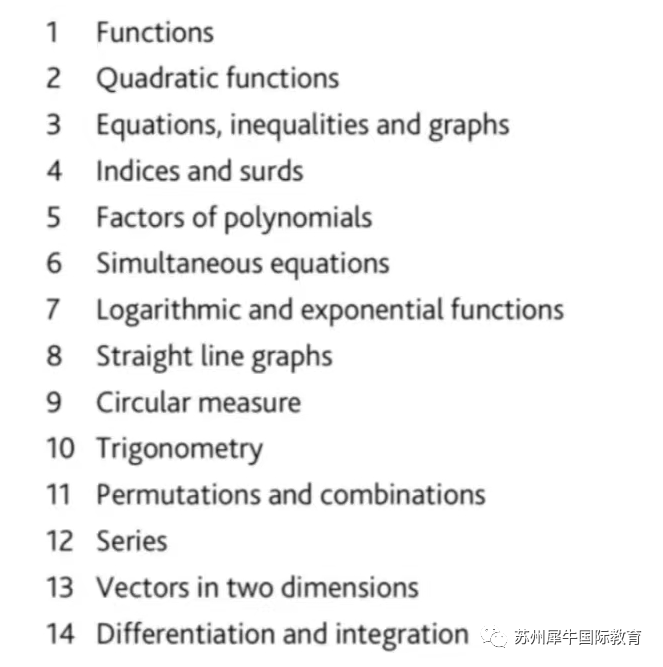 1 Functions
2 Quadratic functions
3 Equations, inequalities and graphs
4 Indices and surds
5 Factors of polynomials
6 Simultaneous equations
7 Logarithmic and exponential functions
8 Straight line graphs
9 Circular measure
10 Trigonometry
11 Permutations and combinations
12 Series
13 Vectors in two dimensions
14 Differentiation and integration

苏州犀牛国际教育